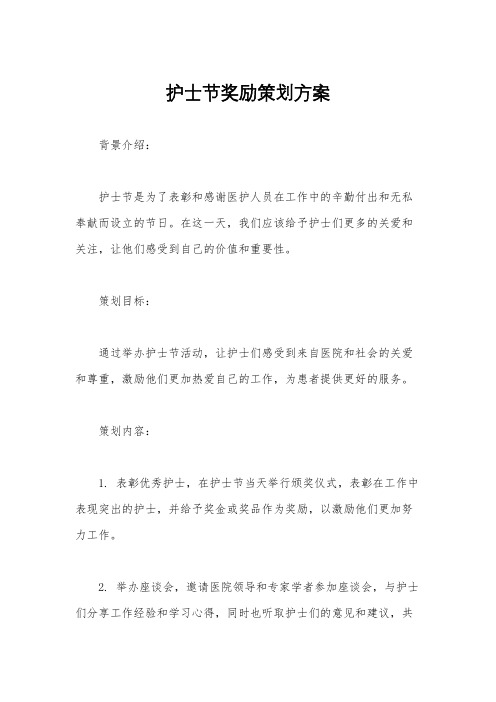 护士节奖励策划方案

背景介绍：

护士节是为了表彰和感谢医护人员在工作中的辛勤付出和无私奉献而设立的节日。在这一天，我们应该给予护士们更多的关爱和关注，让他们感受到自己的价值和重要性。

策划目标：

通过举办护士节活动，让护士们感受到来自医院和社会的关爱和尊重，激励他们更加热爱自己的工作，为患者提供更好的服务。

策划内容：

1. 表彰优秀护士，在护士节当天举行颁奖仪式，表彰在工作中表现突出的护士，并给予奖金或奖品作为奖励，以激励他们更加努力工作。

2. 举办座谈会，邀请医院领导和专家学者参加座谈会，与护士们分享工作经验和学习心得，同时也听取护士们的意见和建议，共